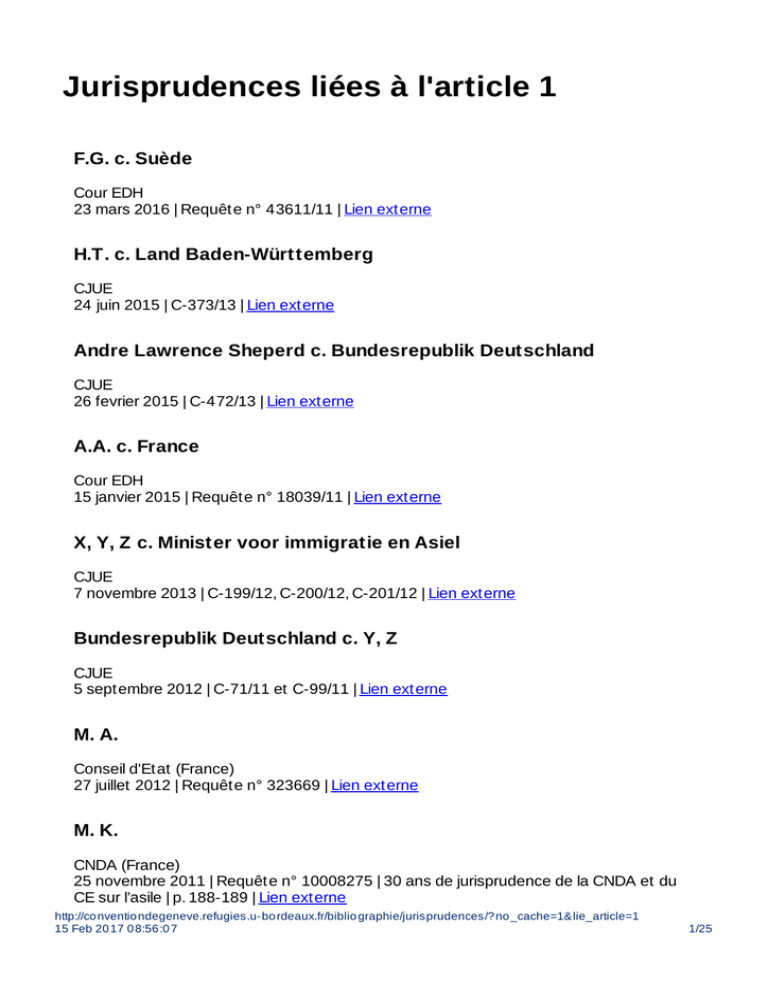 Jurisprudences liées à l'article 1

F.G. c. Suède

Cour EDH
23 mars 2016 | Requête n° 43611/11 | Lien externe

H.T. c. Land Baden-Württemberg

CJUE
24 juin 2015 | C-373/13 | Lien externe

Andre Lawrence Sheperd c. Bundesrepublik Deutschland

CJUE
26 fevrier 2015 | C-472/13 | Lien externe

A.A. c. France

Cour EDH
15 janvier 2015 | Requête n° 18039/11 | Lien externe

X, Y, Z c. Minister voor immigratie en Asiel

CJUE
7 novembre 2013 | C-199/12, C-200/12, C-201/12 | Lien externe

Bundesrepublik Deutschland c. Y, Z

CJUE
5 septembre 2012 | C-71/11 et C-99/11 | Lien externe

M. A.

Conseil d'Etat (France)
27 juillet 2012 | Requête n° 323669 | Lien externe

M. K.

CNDA (France)
25 novembre 2011 | Requête n° 10008275 | 30 ans de jurisprudence de la CNDA et du CE sur l'asile | p. 188-189 | Lien externe

http://conventiondegeneve.refugies.u-bordeaux.fr/bibliographie/jurisprudences/?no_cache=1&lie_article=1
15 Feb 2017 08:56:07
1/25